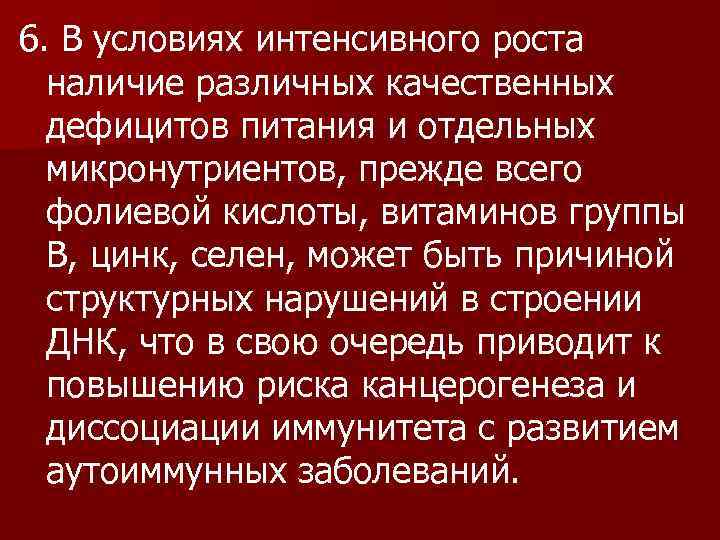 6. В условиях интенсивного роста наличие различных качественных дефицитов питания и отдельных микронутриентов, прежде всего фолиевой кислоты, витаминов группы В, цинк, селен, может быть причиной структурных нарушений в строении ДНК, что в свою очередь приводит к повышению риска канцерогенеза и диссоциации иммунитета с развитием аутоиммунных заболеваний.